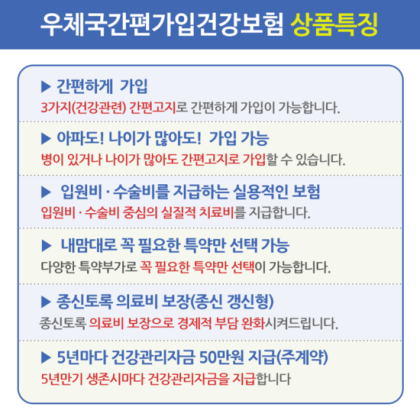 우체국간편가입건강보험 상품특징

▶ 간편하게 가입
3가지(건강관련) 간편고지로 간편하게 가입이 가능합니다.

▶ 아파도! 나이가 많아도! 가입 가능
병이 있거나 나이가 많아도 간편고지로 가입할 수 있습니다.

▶ 입원비 · 수술비를 지급하는 실용적인 보험
입원비 · 수술비 중심의 실질적 치료비를 지급합니다.

▶ 내맘대로 꼭 필요한 특약만 선택 가능
다양한 특약부가로 꼭 필요한 특약만 선택이 가능합니다.

▶ 종신토록 의료비 보장(종신 갱신형)
종신토록 의료비 보장으로 경제적 부담 완화시켜드립니다.

▶ 5년마다 건강관리자금 50만원 지급(주계약)
5년만기 생존시마다 건강관리자금을 지급합니다